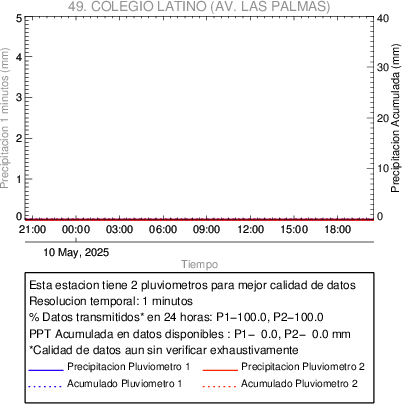 49. COLEGIO LATINO (AV. LAS PALMAS)

Precipitacion 1 minutos (mm)

5
4
3
2
1
0

Precipitacion Acumulada (mm)

40
30
20
10
0

21:00 00:00 03:00 06:00 09:00 12:00 15:00 18:00

10 May, 2025

Tiempo

Esta estacion tiene 2 pluviometros para mejor calidad de datos
Resolucion temporal: 1 minutos
% Datos transmitidos* en 24 horas: P1−100.0, P2−100.0
PPT Acumulada en datos disponibles : P1− 0.0, P2− 0.0 mm
*Calidad de datos aun sin verificar exhaustivamente

Precipitacion Pluviometro 1
Precipitacion Pluviometro 2
Acumulado Pluviometro 1
Acumulado Pluviometro 2